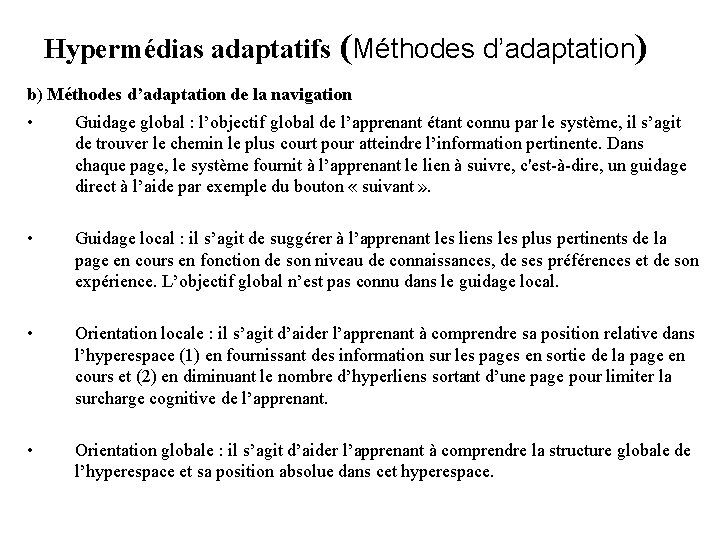 Hypermédias adaptatifs (Méthodes d'adaptation)

b) Méthodes d'adaptation de la navigation

• Guidage global : l'objectif global de l'apprenant étant connu par le système, il s'agit de trouver le chemin le plus court pour atteindre l'information pertinente. Dans chaque page, le système fournit à l'apprenant le lien à suivre, c'est-à-dire, un guidage direct à l'aide par exemple du bouton « suivant ».

• Guidage local : il s'agit de suggérer à l'apprenant les liens les plus pertinents de la page en cours en fonction de son niveau de connaissances, de ses préférences et de son expérience. L'objectif global n'est pas connu dans le guidage local.

• Orientation locale : il s'agit d'aider l'apprenant à comprendre sa position relative dans l'hyperespace (1) en fournissant des information sur les pages en sortie de la page en cours et (2) en diminuant le nombre d'hyperliens sortant d'une page pour limiter la surcharge cognitive de l'apprenant.

• Orientation globale : il s'agit d'aider l'apprenant à comprendre la structure globale de l'hyperespace et sa position absolue dans cet hyperespace.